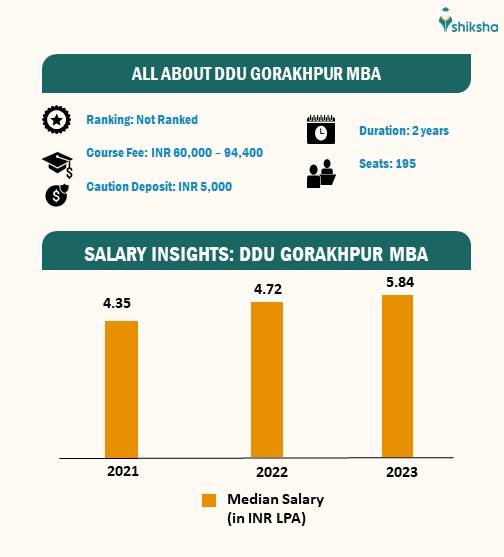 shiksha

ALL ABOUT DDU GORAKHPUR MBA

Ranking: Not Ranked

Course Fee: INR 60,000 – 94,400

Caution Deposit: INR 5,000

Duration: 2 years

Seats: 195

SALARY INSIGHTS: DDU GORAKHPUR MBA

4.35
4.72
5.84

2021
2022
2023

Median Salary (in INR LPA)